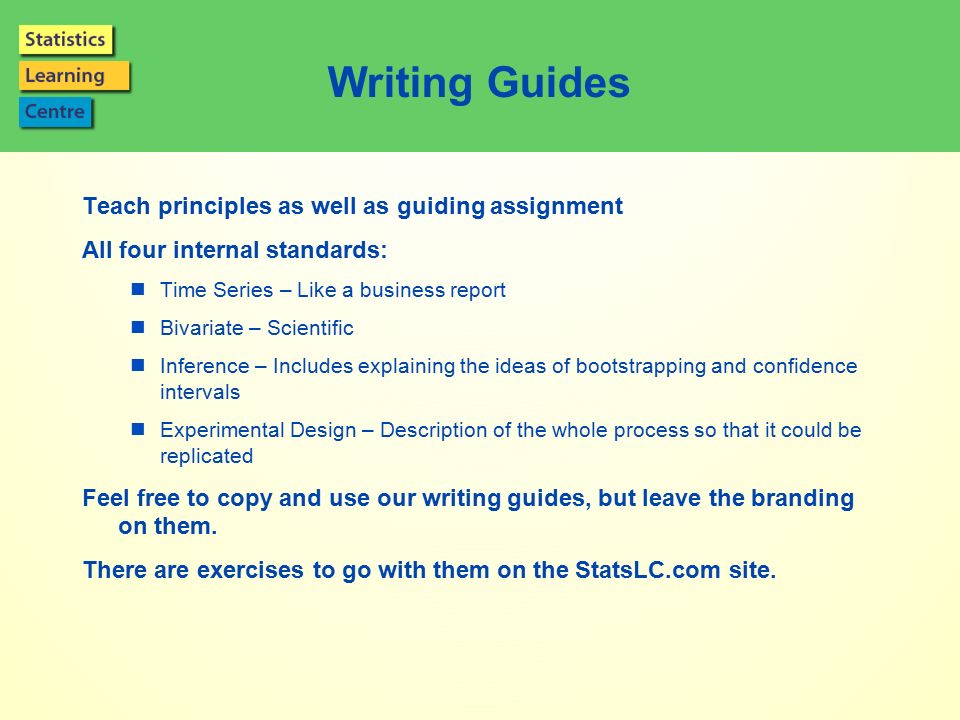 Statistics
Learning
Centre

Writing Guides

Teach principles as well as guiding assignment

All four internal standards:

- Time Series – Like a business report
- Bivariate – Scientific
- Inference – Includes explaining the ideas of bootstrapping and confidence intervals
- Experimental Design – Description of the whole process so that it could be replicated

Feel free to copy and use our writing guides, but leave the branding on them.

There are exercises to go with them on the StatsLC.com site.